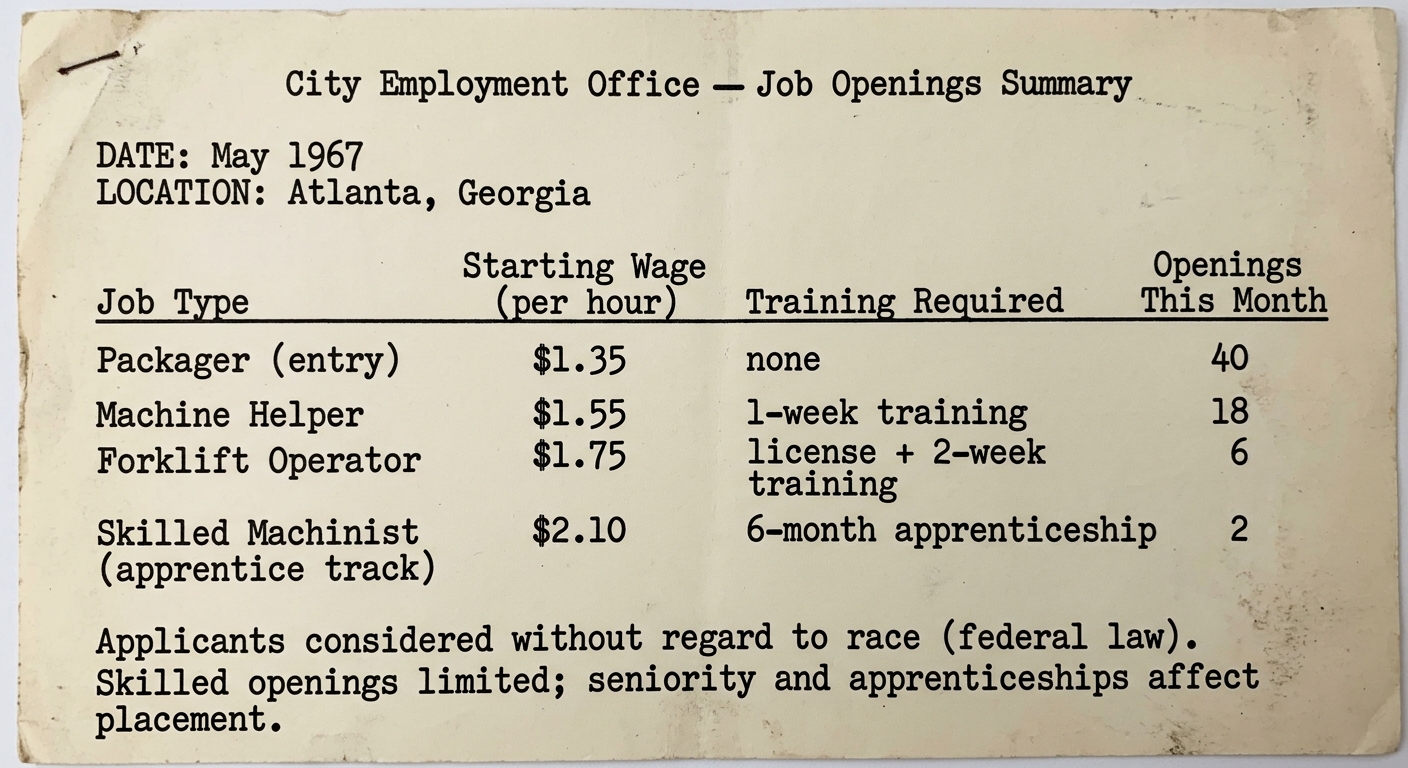 City Employment Office — Job Openings Summary

DATE: May 1967
LOCATION: Atlanta, Georgia

| Job Type | Starting Wage (per hour) | Training Required | Openings This Month |
|---|---|---|---|
| Packager (entry) | $1.35 | none | 40 |
| Machine Helper | $1.55 | 1-week training | 18 |
| Forklift Operator | $1.75 | license + 2-week training | 6 |
| Skilled Machinist (apprentice track) | $2.10 | 6-month apprenticeship | 2 |

Applicants considered without regard to race (federal law). Skilled openings limited; seniority and apprenticeships affect placement.